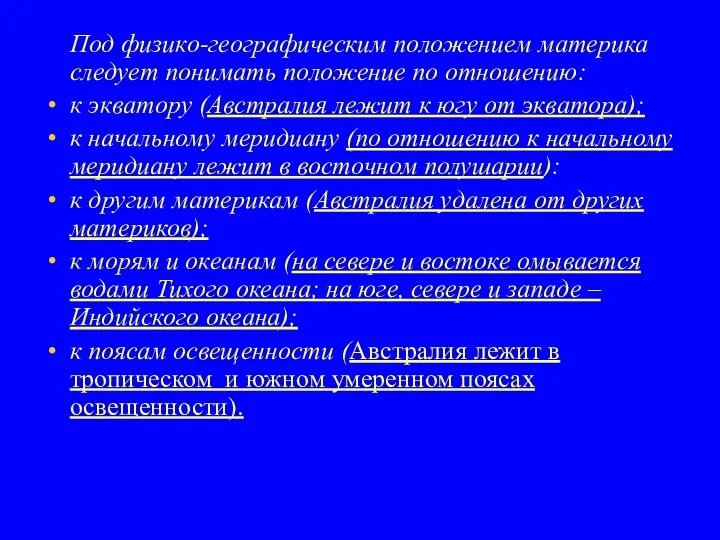 Под физико-географическим положением материка следует понимать положение по отношению:

• к экватору (Австралия лежит к югу от экватора);
• к начальному меридиану (по отношению к начальному меридиану лежит в восточном полушарии):
• к другим материкам (Австралия удалена от других материков);
• к морям и океанам (на севере и востоке омывается водами Тихого океана; на юге, севере и западе – Индийского океана);
• к поясам освещенности (Австралия лежит в тропическом и южном умеренном поясах освещенности).